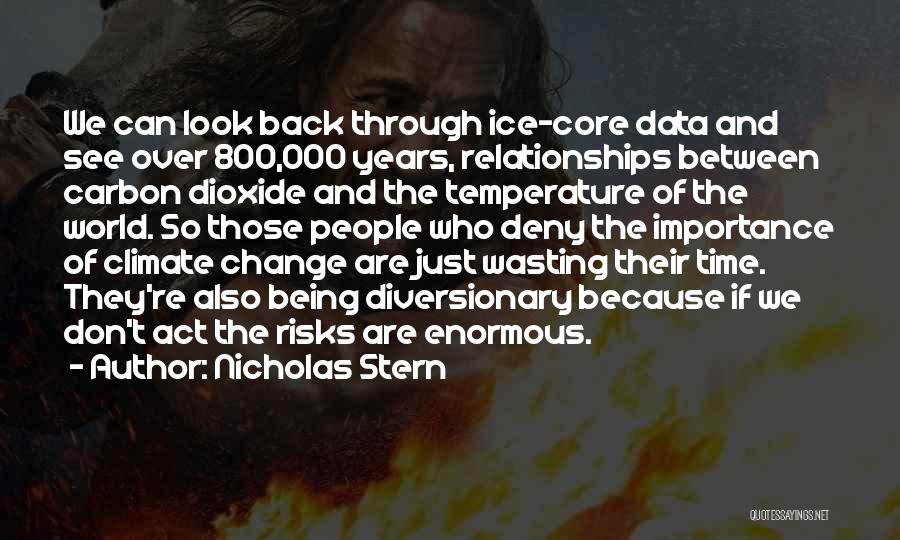 We can look back through ice-core data and see over 800,000 years, relationships between carbon dioxide and the temperature of the world. So those people who deny the importance of climate change are just wasting their time. They're also being diversionary because if we don't act the risks are enormous.
- Author: Nicholas Stern

QUOTESSAYINGS.NET